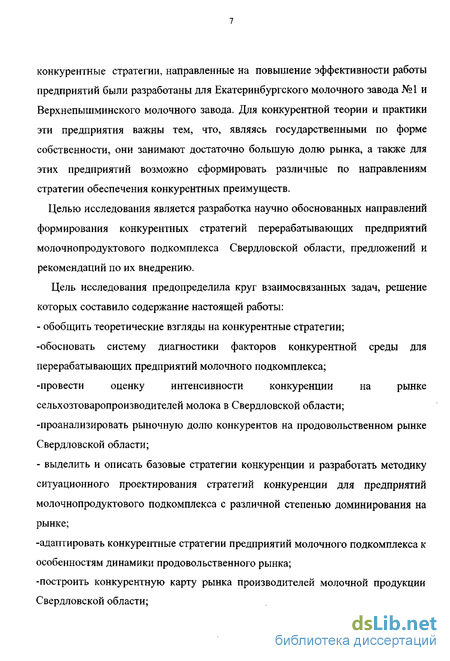 7

конкурентные стратегии, направленные на повышение эффективности работы предприятий были разработаны для Екатеринбургского молочного завода №1 и Верхнепышминского молочного завода. Для конкурентной теории и практики эти предприятия важны тем, что, являясь государственными по форме собственности, они занимают достаточно большую долю рынка, а также для этих предприятий возможно сформировать различные по направлениям стратегии обеспечения конкурентных преимуществ.

Целью исследования является разработка научно обоснованных направлений формирования конкурентных стратегий перерабатывающих предприятий молочнопродуктового подкомплекса Свердловской области, предложений и рекомендаций по их внедрению.

Цель исследования предопределила круг взаимосвязанных задач, решение которых составило содержание настоящей работы:

- обобщить теоретические взгляды на конкурентные стратегии;

-обосновать систему диагностики факторов конкурентной среды для перерабатывающих предприятий молочного подкомплекса;

-провести оценку интенсивности конкуренции на рынке сельхозтоваропроизводителей молока в Свердловской области;

-проанализировать рыночную долю конкурентов на продовольственном рынке Свердловской области;

- выделить и описать базовые стратегии конкуренции и разработать методику ситуационного проектирования стратегий конкуренции для предприятий молочнопродуктового подкомплекса с различной степенью доминирования на рынке;

-адаптировать конкурентные стратегии предприятий молочного подкомплекса к особенностям динамики продовольственного рынка;

-построить конкурентную карту рынка производителей молочной продукции Свердловской области;

dsLib.net
библиотека диссертаций